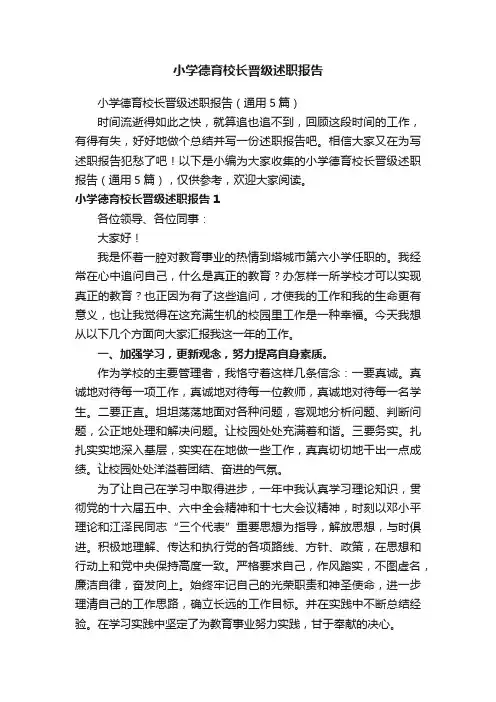 小学德育校长晋级述职报告

小学德育校长晋级述职报告（通用5篇）

时间流逝得如此之快，就算追也追不到，回顾这段时间的工作，有得有失，好好地做个总结并写一份述职报告吧。相信大家又在为写述职报告犯愁了吧！以下是小编为大家收集的小学德育校长晋级述职报告（通用5篇），仅供参考，欢迎大家阅读。

小学德育校长晋级述职报告1

各位领导、各位同事：

大家好！

我是怀着一腔对教育事业的热情到塔城市第六小学任职的。我经常在心中追问自己，什么是真正的教育？办怎样一所学校才可以实现真正的教育？也正因为有了这些追问，才使我的工作和我的生命更有意义，也让我觉得在这充满生机的校园里工作是一种幸福。今天我想从以下几个方面向大家汇报我这一年的工作。

一、加强学习，更新观念，努力提高自身素质。

作为学校的主要管理者，我恪守着这样几条信念：一要真诚。真诚地对待每一项工作，真诚地对待每一位教师，真诚地对待每一名学生。二要正直。坦坦荡荡地面对各种问题，客观地分析问题、判断问题，公正地处理和解决问题。让校园处处充满着和谐。三要务实。扎扎实实地深入基层，实实在在地做一些工作，真真切切地干出一点成绩。让校园处处洋溢着团结、奋进的气氛。

为了让自己在学习中取得进步，一年中我认真学习理论知识，贯彻党的十六届五中、六中全会精神和十七大会议精神，时刻以邓小平理论和江泽民同志“三个代表”重要思想为指导，解放思想，与时俱进。积极地理解、传达和执行党的各项路线、方针、政策，在思想和行动上和党中央保持高度一致。严格要求自己，作风踏实，不图虚名，廉洁自律，奋发向上。始终牢记自己的光荣职责和神圣使命，进一步理清自己的工作思路，确立长远的工作目标。并在实践中不断总结经验。在学习实践中坚定了为教育事业努力实践，甘于奉献的决心。